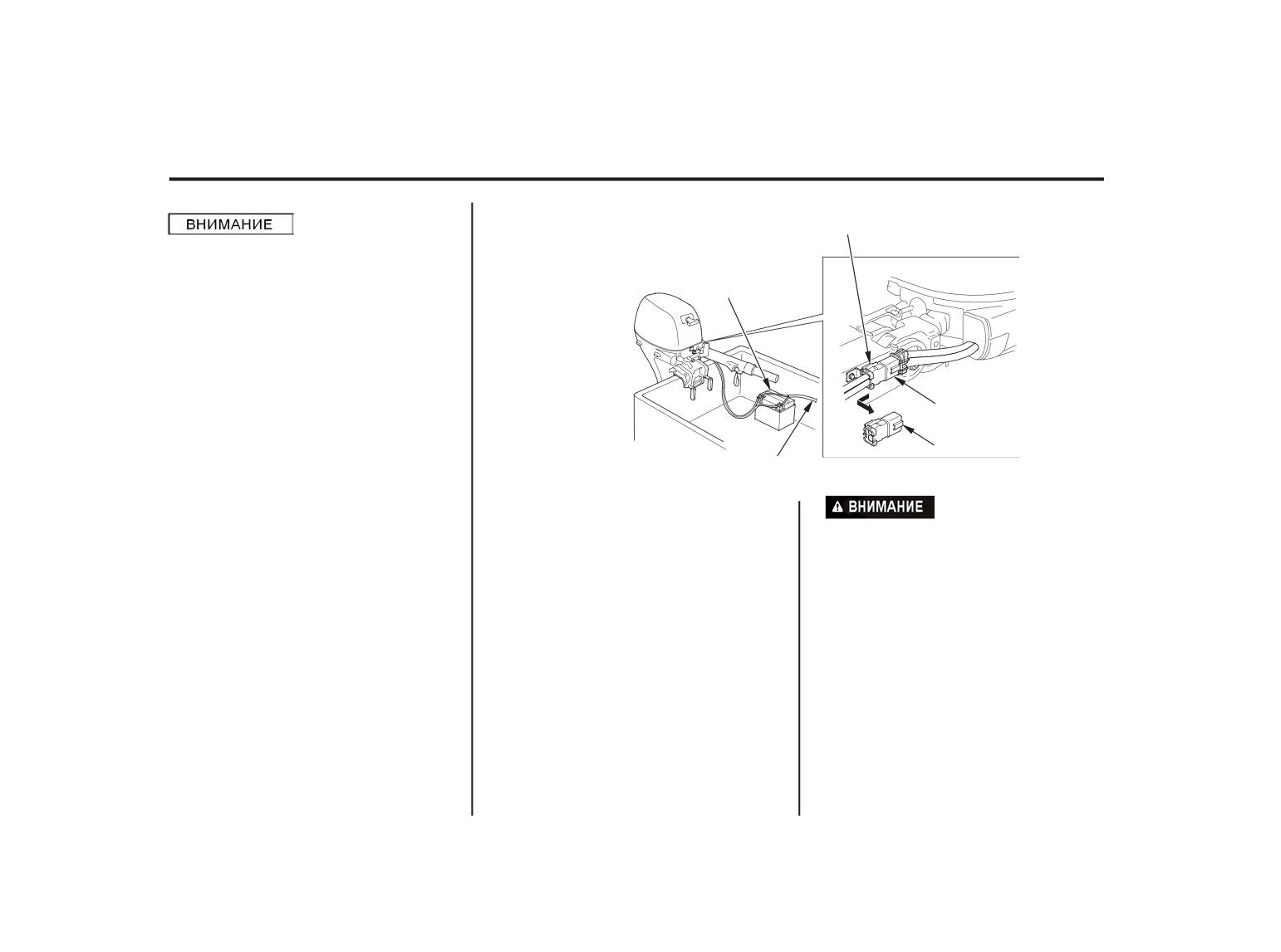 ВНИМАНИЕ

ВНИМАНИЕ